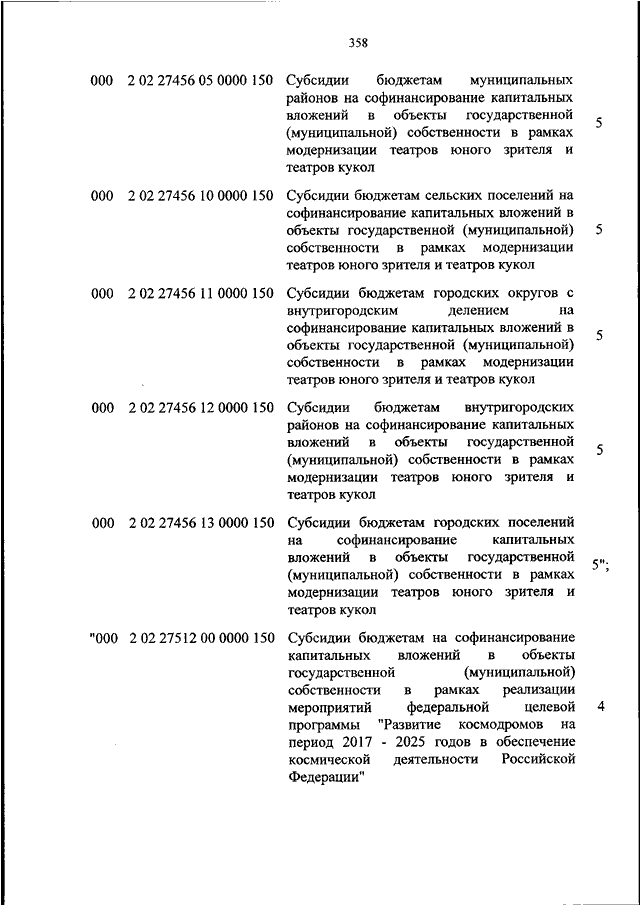 358

| | | | |
|---|---|---|---|
| 000 | 2 02 27456 05 0000 150 | Субсидии бюджетам муниципальных районов на софинансирование капитальных вложений в объекты государственной (муниципальной) собственности в рамках модернизации театров юного зрителя и театров кукол | 5 |
| 000 | 2 02 27456 10 0000 150 | Субсидии бюджетам сельских поселений на софинансирование капитальных вложений в объекты государственной (муниципальной) собственности в рамках модернизации театров юного зрителя и театров кукол | 5 |
| 000 | 2 02 27456 11 0000 150 | Субсидии бюджетам городских округов с внутригородским делением на софинансирование капитальных вложений в объекты государственной (муниципальной) собственности в рамках модернизации театров юного зрителя и театров кукол | 5 |
| 000 | 2 02 27456 12 0000 150 | Субсидии бюджетам внутригородских районов на софинансирование капитальных вложений в объекты государственной (муниципальной) собственности в рамках модернизации театров юного зрителя и театров кукол | 5 |
| 000 | 2 02 27456 13 0000 150 | Субсидии бюджетам городских поселений на софинансирование капитальных вложений в объекты государственной (муниципальной) собственности в рамках модернизации театров юного зрителя и театров кукол | 5"; |
| "000 | 2 02 27512 00 0000 150 | Субсидии бюджетам на софинансирование капитальных вложений в объекты государственной (муниципальной) собственности в рамках реализации мероприятий федеральной целевой программы "Развитие космодромов на период 2017 - 2025 годов в обеспечение космической деятельности Российской Федерации" | 4 |